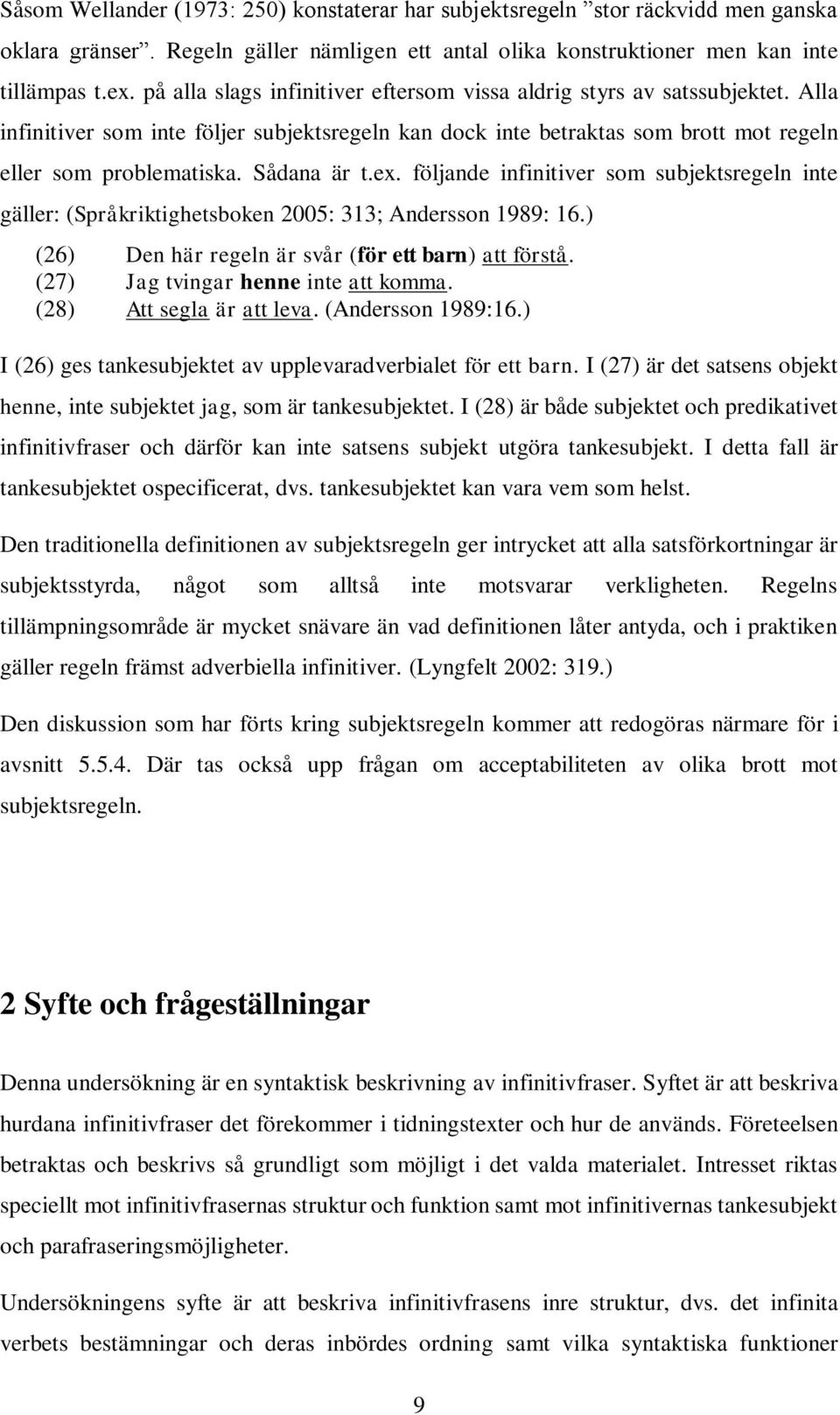 Såsom Wellander (1973: 250) konstaterar har subjektsregeln ”stor räckvidd men ganska oklara gränser”. Regeln gäller nämligen ett antal olika konstruktioner men kan inte tillämpas t.ex. på alla slags infinitiver eftersom vissa aldrig styrs av satssubjektet. Alla infinitiver som inte följer subjektsregeln kan dock inte betraktas som brott mot regeln eller som problematiska. Sådana är t.ex. följande infinitiver som subjektsregeln inte gäller: (Språkriktighetsboken 2005: 313; Andersson 1989: 16.)

(26) Den här regeln är svår (för ett barn) att förstå.
(27) Jag tvingar henne inte att komma.
(28) Att segla är att leva. (Andersson 1989:16.)

I (26) ges tankesubjektet av upplevaradverbialet för ett barn. I (27) är det satsens objekt henne, inte subjektet jag, som är tankesubjektet. I (28) är både subjektet och predikativet infinitivfraser och därför kan inte satsens subjekt utgöra tankesubjekt. I detta fall är tankesubjektet ospecificerat, dvs. tankesubjektet kan vara vem som helst.

Den traditionella definitionen av subjektsregeln ger intrycket att alla satsförkortningar är subjektsstyrda, något som alltså inte motsvarar verkligheten. Regelns tillämpningsområde är mycket snävare än vad definitionen låter antyda, och i praktiken gäller regeln främst adverbiella infinitiver. (Lyngfelt 2002: 319.)

Den diskussion som har förts kring subjektsregeln kommer att redogöras närmare för i avsnitt 5.5.4. Där tas också upp frågan om acceptabiliteten av olika brott mot subjektsregeln.

2 Syfte och frågeställningar

Denna undersökning är en syntaktisk beskrivning av infinitivfraser. Syftet är att beskriva hurdana infinitivfraser det förekommer i tidningstexter och hur de används. Företeelsen betraktas och beskrivs så grundligt som möjligt i det valda materialet. Intresset riktas speciellt mot infinitivfrasernas struktur och funktion samt mot infinitivernas tankesubjekt och parafraseringsmöjligheter.

Undersökningens syfte är att beskriva infinitivfrasens inre struktur, dvs. det infinita verbets bestämningar och deras inbördes ordning samt vilka syntaktiska funktioner

9